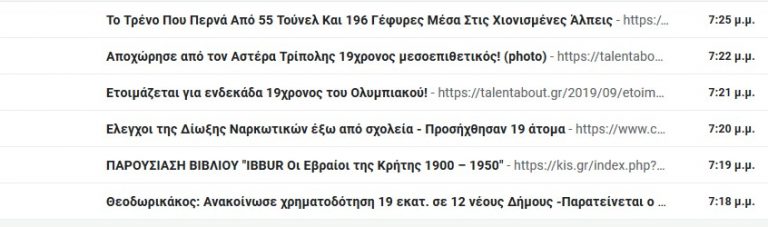 Το Τρένο Που Περνά Από 55 Τούνελ Και 196 Γέφυρες Μέσα Στις Χιονισμένες Άλπεις - https:/... 7:25 μ.μ.

Αποχώρησε από τον Αστέρα Τρίπολης 19χρονος μεσοεπιθετικός! (photo) - https://talentabo... 7:22 μ.μ.

Ετοιμάζεται για ενδεκάδα 19χρονος του Ολυμπιακού! - https://talentabout.gr/2019/09/etoim... 7:21 μ.μ.

Ελεγχοι της Δίωξης Ναρκωτικών έξω από σχολεία - Προσήχθησαν 19 άτομα - https://www.c... 7:20 μ.μ.

ΠΑΡΟΥΣΙΑΣΗ ΒΙΒΛΙΟΥ "IBBUR Οι Εβραίοι της Κρήτης 1900 – 1950" - https://kis.gr/index.php?... 7:19 μ.μ.

Θεοδωρικάκος: Ανακοίνωσε χρηματοδότηση 19 εκατ. σε 12 νέους Δήμους -Παρατείνεται ο ... 7:18 μ.μ.